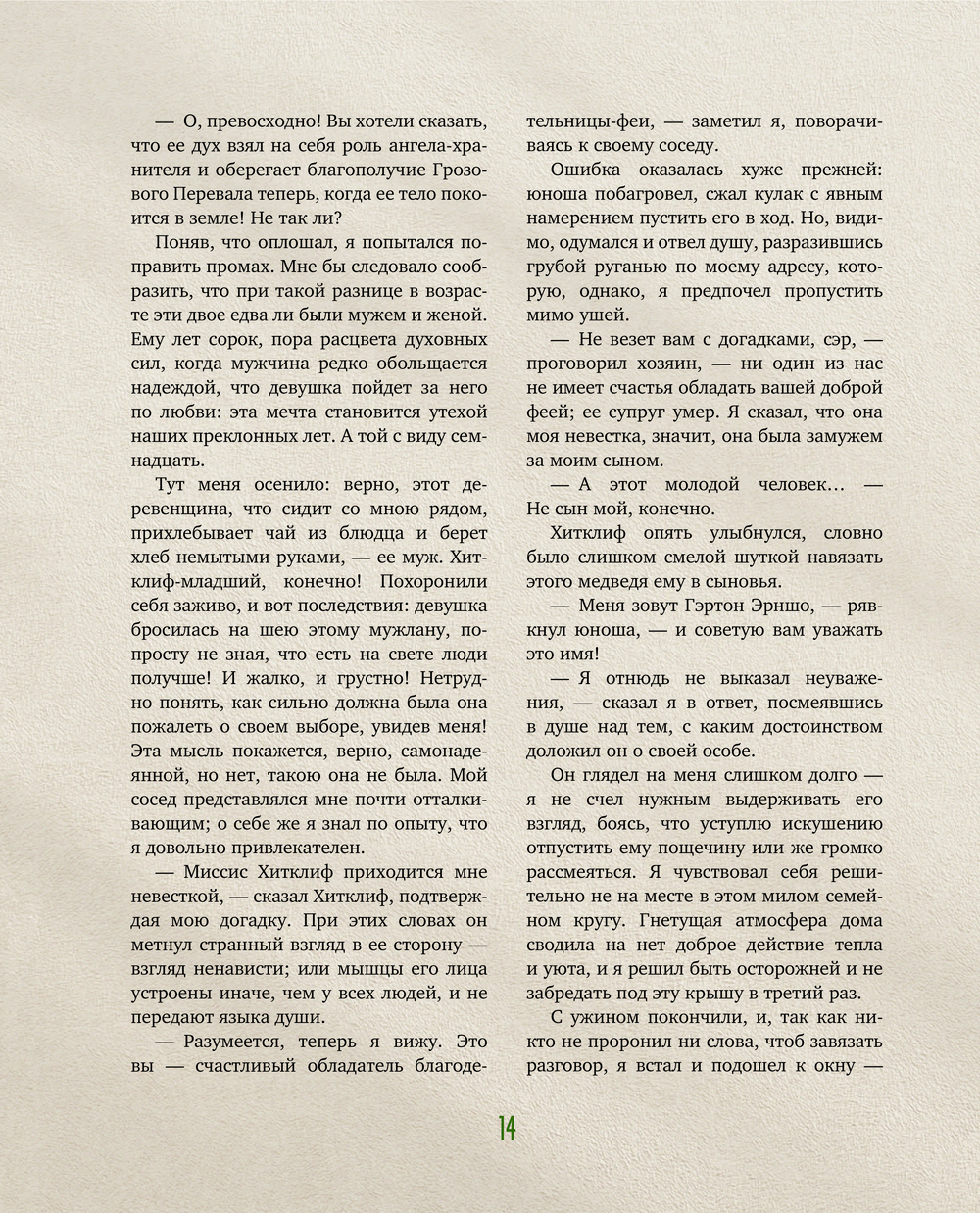 — О, превосходно! Вы хотели сказать, что ее дух взял на себя роль ангела-хранителя и оберегает благополучие Грозового Перевала теперь, когда ее тело покоится в земле! Не так ли?

Поняв, что оплошал, я попытался поправить промах. Мне бы следовало сообразить, что при такой разнице в возрасте эти двое едва ли были мужем и женой. Ему лет сорок, пора расцвета духовных сил, когда мужчина редко обольщается надеждой, что девушка пойдет за него по любви: эта мечта становится утехой наших преклонных лет. А той с виду семнадцать.

Тут меня осенило: верно, этот деревенщина, что сидит со мною рядом, прихлебывает чай из блюдца и берет хлеб немытыми руками, — ее муж. Хитклиф-младший, конечно! Похоронили себя заживо, и вот последствия: девушка бросилась на шею этому мужлану, попросту не зная, что есть на свете люди получше! И жалко, и грустно! Нетрудно понять, как сильно должна была она пожалеть о своем выборе, увидев меня! Эта мысль покажется, верно, самонадеянной, но нет, такою она не была. Мой сосед представлялся мне почти отталкивающим; о себе же я знал по опыту, что я довольно привлекателен.

— Миссис Хитклиф приходится мне невесткой, — сказал Хитклиф, подтверждая мою догадку. При этих словах он метнул странный взгляд в ее сторону — взгляд ненависти; или мышцы его лица устроены иначе, чем у всех людей, и не передают языка души.

— Разумеется, теперь я вижу. Это вы — счастливый обладатель благодетельницы-феи, — заметил я, поворачиваясь к своему соседу.

Ошибка оказалась хуже прежней: юноша побагровел, сжал кулак с явным намерением пустить его в ход. Но, видимо, одумался и отвел душу, разразившись грубой руганью по моему адресу, которую, однако, я предпочел пропустить мимо ушей.

— Не везет вам с догадками, сэр, — проговорил хозяин, — ни один из нас не имеет счастья обладать вашей доброй феей; ее супруг умер. Я сказал, что она моя невестка, значит, она была замужем за моим сыном.

— А этот молодой человек… — Не сын мой, конечно.

Хитклиф опять улыбнулся, словно было слишком смелой шуткой навязать этого медведя ему в сыновья.

— Меня зовут Гэртон Эрншо, — рявкнул юноша, — и советую вам уважать это имя!

— Я отнюдь не выказал неуважения, — сказал я в ответ, посмеявшись в душе над тем, с каким достоинством доложил он о своей особе.

Он глядел на меня слишком долго — я не счел нужным выдерживать его взгляд, боясь, что уступлю искушению отпустить ему пощечину или же громко рассмеяться. Я чувствовал себя решительно не на месте в этом милом семейном кругу. Гнетущая атмосфера дома сводила на нет доброе действие тепла и уюта, и я решил быть осторожней и не забредать под эту крышу в третий раз.

С ужином покончили, и, так как никто не проронил ни слова, чтоб завязать разговор, я встал и подошел к окну —

14